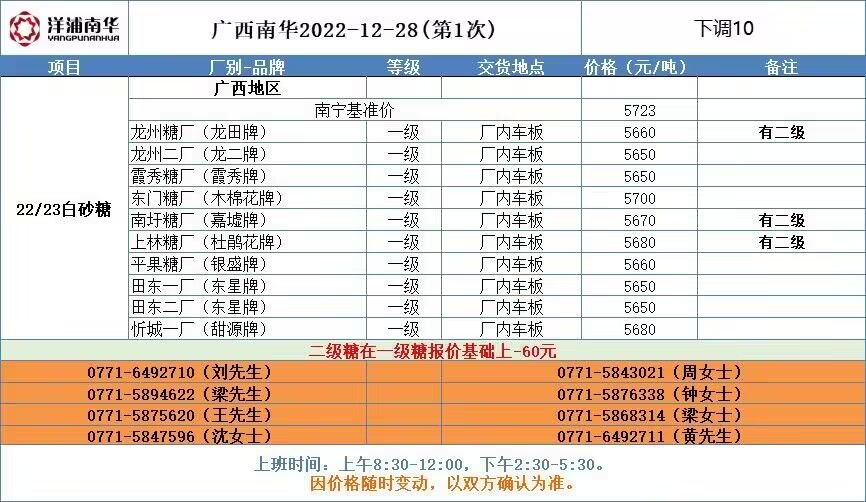 洋浦南华
YANGPUNANHUA

广西南华2022-12-28(第1次)

下调10

| 项目 | 厂别-品牌 | 等级 | 交货地点 | 价格（元/吨） | 备注 |
|---|---|---|---|---|---|
| 22/23白砂糖 | 广西地区 | | | | |
| | 南宁基准价 | | | 5723 | |
| | 龙州糖厂（龙田牌） | 一级 | 厂内车板 | 5660 | 有二级 |
| | 龙州二厂（龙二牌） | 一级 | 厂内车板 | 5650 | |
| | 霞秀糖厂（霞秀牌） | 一级 | 厂内车板 | 5650 | |
| | 东门糖厂（木棉花牌） | 一级 | 厂内车板 | 5700 | |
| | 南圩糖厂（嘉墟牌） | 一级 | 厂内车板 | 5670 | 有二级 |
| | 上林糖厂（杜鹃花牌） | 一级 | 厂内车板 | 5680 | 有二级 |
| | 平果糖厂（银盛牌） | 一级 | 厂内车板 | 5660 | |
| | 田东一厂（东星牌） | 一级 | 厂内车板 | 5650 | |
| | 田东二厂（东星牌） | 一级 | 厂内车板 | 5650 | |
| | 忻城一厂（甜源牌） | 一级 | 厂内车板 | 5680 | |

二级糖在一级糖报价基础上-60元

0771-6492710（刘先生）
0771-5894622（梁先生）
0771-5875620（王先生）
0771-5847596（沈女士）

0771-5843021（周女士）
0771-5876338（钟女士）
0771-5868314（梁女士）
0771-6492711（黄先生）

上班时间：上午8:30-12:00，下午2:30-5:30。
因价格随时变动，以双方确认为准。